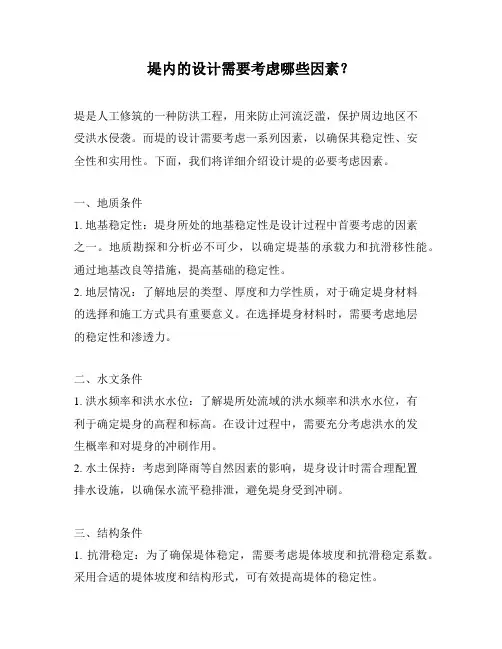 堤内的设计需要考虑哪些因素？

堤是人工修筑的一种防洪工程，用来防止河流泛滥，保护周边地区不受洪水侵袭。而堤的设计需要考虑一系列因素，以确保其稳定性、安全性和实用性。下面，我们将详细介绍设计堤的必要考虑因素。

一、地质条件
1. 地基稳定性：堤身所处的地基稳定性是设计过程中首要考虑的因素之一。地质勘探和分析必不可少，以确定堤基的承载力和抗滑移性能。通过地基改良等措施，提高基础的稳定性。
2. 地层情况：了解地层的类型、厚度和力学性质，对于确定堤身材料的选择和施工方式具有重要意义。在选择堤身材料时，需要考虑地层的稳定性和渗透力。

二、水文条件
1. 洪水频率和洪水水位：了解堤所处流域的洪水频率和洪水水位，有利于确定堤身的高程和标高。在设计过程中，需要充分考虑洪水的发生概率和对堤身的冲刷作用。
2. 水土保持：考虑到降雨等自然因素的影响，堤身设计时需合理配置排水设施，以确保水流平稳排泄，避免堤身受到冲刷。

三、结构条件
1. 抗滑稳定：为了确保堤体稳定，需要考虑堤体坡度和抗滑稳定系数。采用合适的堤体坡度和结构形式，可有效提高堤体的稳定性。